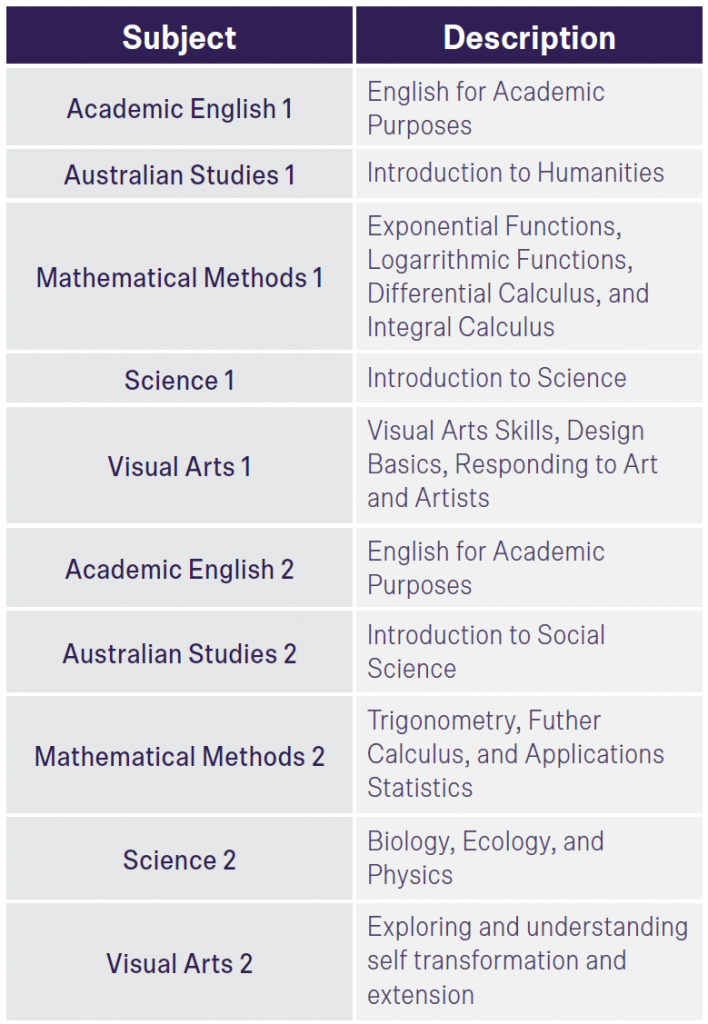 | Subject | Description |
|---|---|
| Academic English 1 | English for Academic Purposes |
| Australian Studies 1 | Introduction to Humanities |
| Mathematical Methods 1 | Exponential Functions, Logarrithmic Functions, Differential Calculus, and Integral Calculus |
| Science 1 | Introduction to Science |
| Visual Arts 1 | Visual Arts Skills, Design Basics, Responding to Art and Artists |
| Academic English 2 | English for Academic Purposes |
| Australian Studies 2 | Introduction to Social Science |
| Mathematical Methods 2 | Trigonometry, Futher Calculus, and Applications Statistics |
| Science 2 | Biology, Ecology, and Physics |
| Visual Arts 2 | Exploring and understanding self transformation and extension |